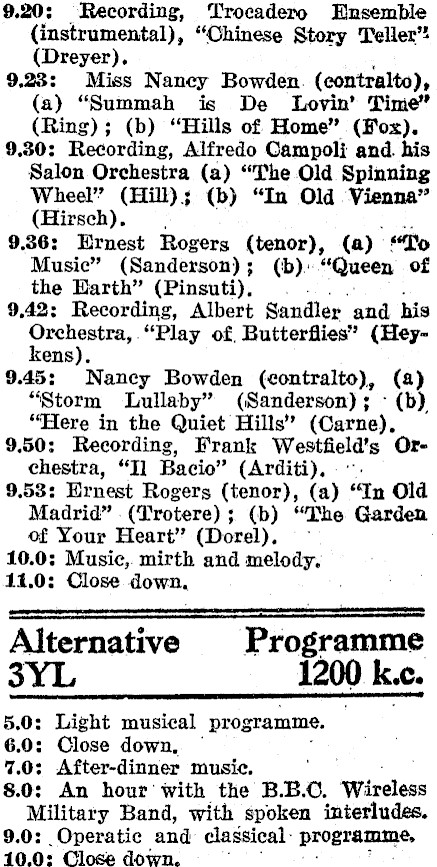 9.20: Recording, Trocadero Ensemble (instrumental), "Chinese Story Teller" (Dreyer).

9.23: Miss Nancy Bowden (contralto), (a) "Summah is De Lovin' Time" (Ring); (b) "Hills of Home" (Fox).

9.30: Recording, Alfredo Campoli and his Salon Orchestra (a) "The Old Spinning Wheel" (Hill); (b) "In Old Vienna" (Hirsch).

9.36: Ernest Rogers (tenor), (a) "To Music" (Sanderson); (b) "Queen of the Earth" (Pinsuti).

9.42: Recording, Albert Sandler and his Orchestra, "Play of Butterflies" (Heykens).

9.45: Nancy Bowden (contralto), (a) "Storm Lullaby" (Sanderson); (b) "Here in the Quiet Hills" (Carne).

9.50: Recording, Frank Westfield's Orchestra, "Il Bacio" (Arditi).

9.53: Ernest Rogers (tenor), (a) "In Old Madrid" (Trotere); (b) "The Garden of Your Heart" (Dorel).

10.0: Music, mirth and melody.

11.0: Close down.

Alternative Programme
3YL 1200 k.c.

5.0: Light musical programme.

6.0: Close down.

7.0: After-dinner music.

8.0: An hour with the B.B.C. Wireless Military Band, with spoken interludes.

9.0: Operatic and classical programme.

10.0: Close down.